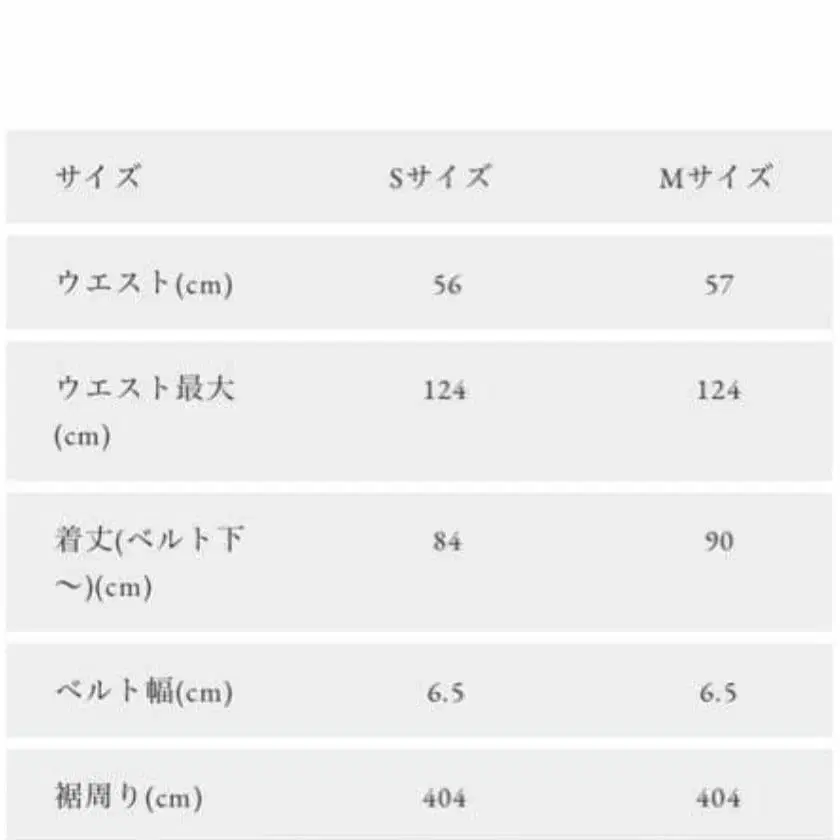 | サイズ | Sサイズ | Mサイズ |
|---|---|---|
| ウエスト(cm) | 56 | 57 |
| ウエスト最大(cm) | 124 | 124 |
| 着丈(ベルト下〜)(cm) | 84 | 90 |
| ベルト幅(cm) | 6.5 | 6.5 |
| 裾周り(cm) | 404 | 404 |